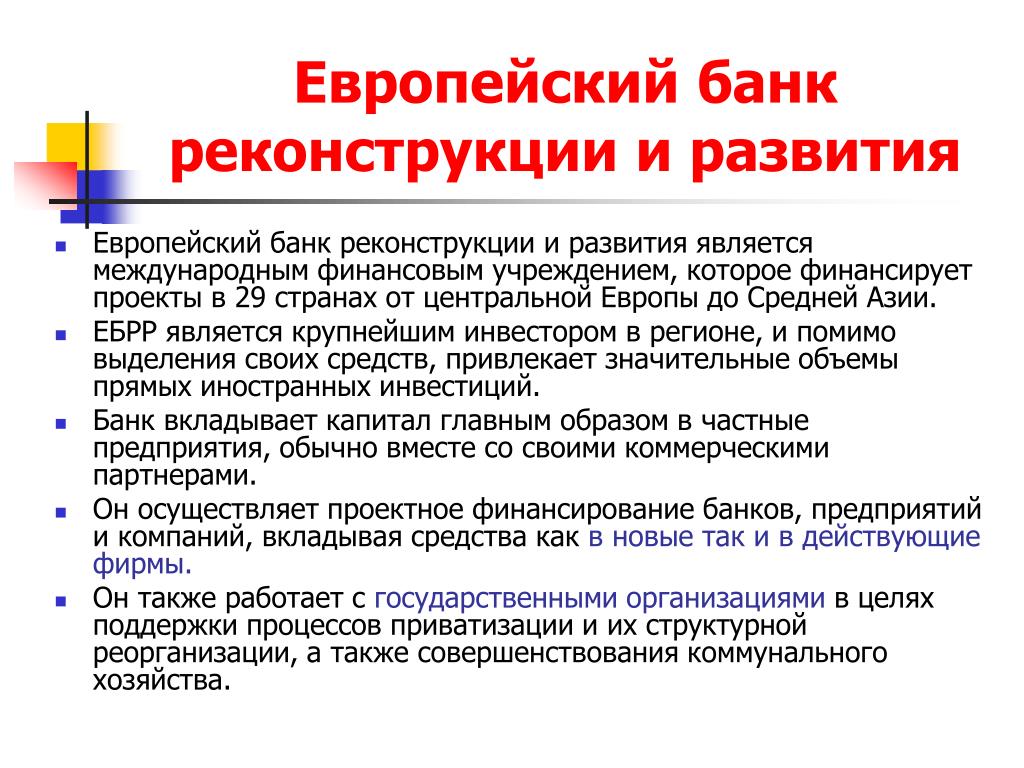 Европейский банк реконструкции и развития

- Европейский банк реконструкции и развития является международным финансовым учреждением, которое финансирует проекты в 29 странах от центральной Европы до Средней Азии.
- ЕБРР является крупнейшим инвестором в регионе, и помимо выделения своих средств, привлекает значительные объемы прямых иностранных инвестиций.
- Банк вкладывает капитал главным образом в частные предприятия, обычно вместе со своими коммерческими партнерами.
- Он осуществляет проектное финансирование банков, предприятий и компаний, вкладывая средства как в новые так и в действующие фирмы.
- Он также работает с государственными организациями в целях поддержки процессов приватизации и их структурной реорганизации, а также совершенствования коммунального хозяйства.